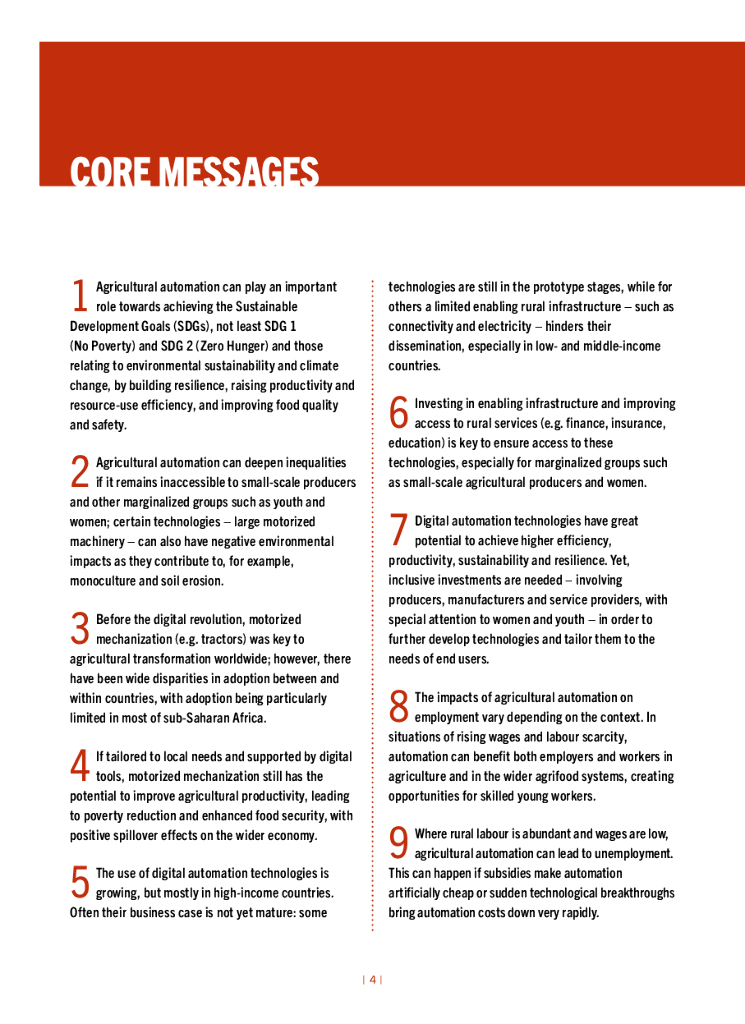 CORE MESSAGES

1 Agricultural automation can play an important role towards achieving the Sustainable Development Goals (SDGs), not least SDG 1 (No Poverty) and SDG 2 (Zero Hunger) and those relating to environmental sustainability and climate change, by building resilience, raising productivity and resource-use efficiency, and improving food quality and safety.

2 Agricultural automation can deepen inequalities if it remains inaccessible to small-scale producers and other marginalized groups such as youth and women; certain technologies – large motorized machinery – can also have negative environmental impacts as they contribute to, for example, monoculture and soil erosion.

3 Before the digital revolution, motorized mechanization (e.g. tractors) was key to agricultural transformation worldwide; however, there have been wide disparities in adoption between and within countries, with adoption being particularly limited in most of sub-Saharan Africa.

4 If tailored to local needs and supported by digital tools, motorized mechanization still has the potential to improve agricultural productivity, leading to poverty reduction and enhanced food security, with positive spillover effects on the wider economy.

5 The use of digital automation technologies is growing, but mostly in high-income countries. Often their business case is not yet mature: some technologies are still in the prototype stages, while for others a limited enabling rural infrastructure – such as connectivity and electricity – hinders their dissemination, especially in low- and middle-income countries.

6 Investing in enabling infrastructure and improving access to rural services (e.g. finance, insurance, education) is key to ensure access to these technologies, especially for marginalized groups such as small-scale agricultural producers and women.

7 Digital automation technologies have great potential to achieve higher efficiency, productivity, sustainability and resilience. Yet, inclusive investments are needed – involving producers, manufacturers and service providers, with special attention to women and youth – in order to further develop technologies and tailor them to the needs of end users.

8 The impacts of agricultural automation on employment vary depending on the context. In situations of rising wages and labour scarcity, automation can benefit both employers and workers in agriculture and in the wider agrifood systems, creating opportunities for skilled young workers.

9 Where rural labour is abundant and wages are low, agricultural automation can lead to unemployment. This can happen if subsidies make automation artificially cheap or sudden technological breakthroughs bring automation costs down very rapidly.

| 4 |